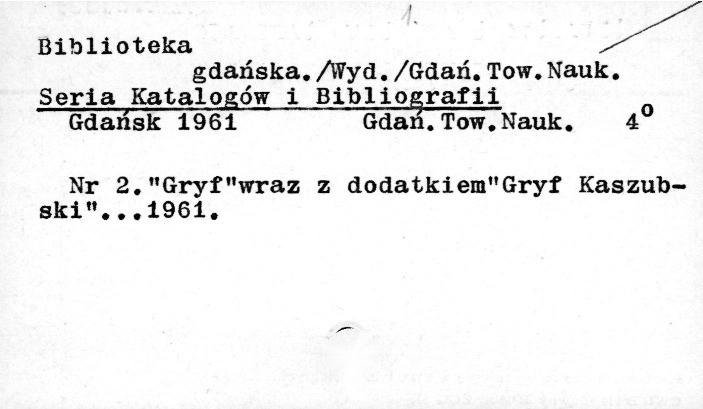 1.

Biblioteka

gdańska./Wyd./Gdań.Tow.Nauk.

Seria Katalogów i Bibliografii

Gdańsk 1961 Gdań.Tow.Nauk. $4^{o}$

Nr 2."Gryf"wraz z dodatkiem"Gryf Kaszubski"...1961.